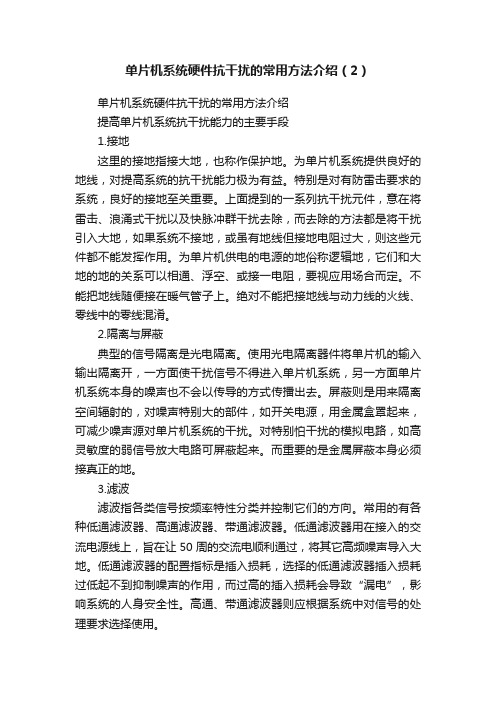 单片机系统硬件抗干扰的常用方法介绍（2）

单片机系统硬件抗干扰的常用方法介绍

提高单片机系统抗干扰能力的主要手段

1.接地

这里的接地指接大地，也称作保护地。为单片机系统提供良好的地线，对提高系统的抗干扰能力极为有益。特别是对有防雷击要求的系统，良好的接地至关重要。上面提到的一系列抗干扰元件，意在将雷击、浪涌式干扰以及快脉冲群干扰去除，而去除的方法都是将干扰引入大地，如果系统不接地，或虽有地线但接地电阻过大，则这些元件都不能发挥作用。为单片机供电的电源的地俗称逻辑地，它们和大地的地的关系可以相通、浮空、或接一电阻，要视应用场合而定。不能把地线随便接在暖气管子上。绝对不能把接地线与动力线的火线、零线中的零线混淆。

2.隔离与屏蔽

典型的信号隔离是光电隔离。使用光电隔离器件将单片机的输入输出隔离开，一方面使干扰信号不得进入单片机系统，另一方面单片机系统本身的噪声也不会以传导的方式传播出去。屏蔽则是用来隔离空间辐射的，对噪声特别大的部件，如开关电源，用金属盒罩起来，可减少噪声源对单片机系统的干扰。对特别怕干扰的模拟电路，如高灵敏度的弱信号放大电路可屏蔽起来。而重要的是金属屏蔽本身必须接真正的地。

3.滤波

滤波指各类信号按频率特性分类并控制它们的方向。常用的有各种低通滤波器、高通滤波器、带通滤波器。低通滤波器用在接入的交流电源线上，旨在让 50 周的交流电顺利通过，将其它高频噪声导入大地。低通滤波器的配置指标是插入损耗，选择的低通滤波器插入损耗过低起不到抑制噪声的作用，而过高的插入损耗会导致“漏电”，影响系统的人身安全性。高通、带通滤波器则应根据系统中对信号的处理要求选择使用。